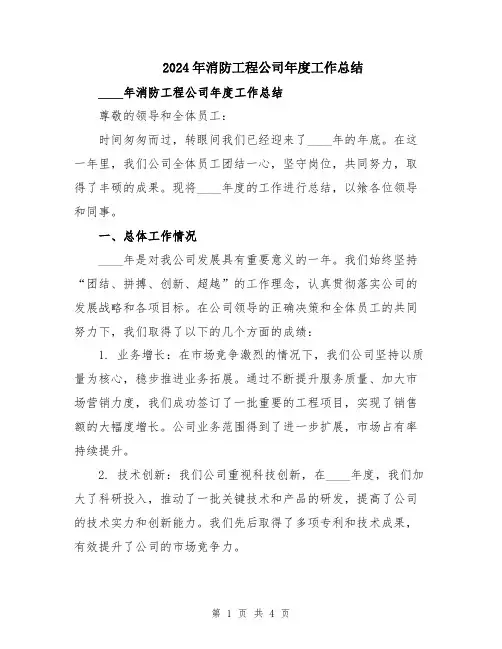 2024年消防工程公司年度工作总结

____年消防工程公司年度工作总结

尊敬的领导和全体员工：

时间匆匆而过，转眼间我们已经迎来了____年的年底。在这一年里，我们公司全体员工团结一心，坚守岗位，共同努力，取得了丰硕的成果。现将____年度的工作进行总结，以飨各位领导和同事。

一、总体工作情况

____年是对我公司发展具有重要意义的一年。我们始终坚持“团结、拼搏、创新、超越”的工作理念，认真贯彻落实公司的发展战略和各项目标。在公司领导的正确决策和全体员工的共同努力下，我们取得了以下的几个方面的成绩：

1. 业务增长：在市场竞争激烈的情况下，我们公司坚持以质量为核心，稳步推进业务拓展。通过不断提升服务质量、加大市场营销力度，我们成功签订了一批重要的工程项目，实现了销售额的大幅度增长。公司业务范围得到了进一步扩展，市场占有率持续提升。

2. 技术创新：我们公司重视科技创新，在____年度，我们加大了科研投入，推动了一批关键技术和产品的研发，提高了公司的技术实力和创新能力。我们先后取得了多项专利和技术成果，有效提升了公司的市场竞争力。

第 1 页 共 4 页